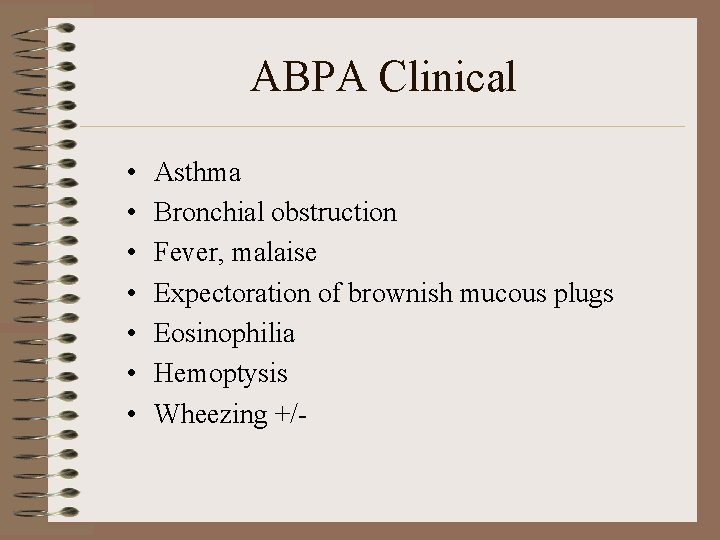 ABPA Clinical

• Asthma
• Bronchial obstruction
• Fever, malaise
• Expectoration of brownish mucous plugs
• Eosinophilia
• Hemoptysis
• Wheezing +/-